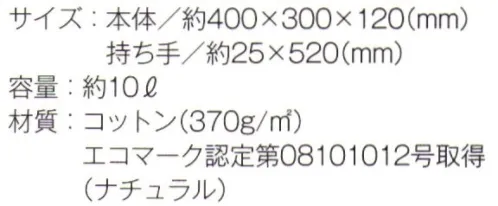 サイズ：本体／約400×300×120(mm)
持ち手／約25×520(mm)
容量：約10ℓ
材質：コットン(370g/㎡)
エコマーク認定第08101012号取得
(ナチュラル)